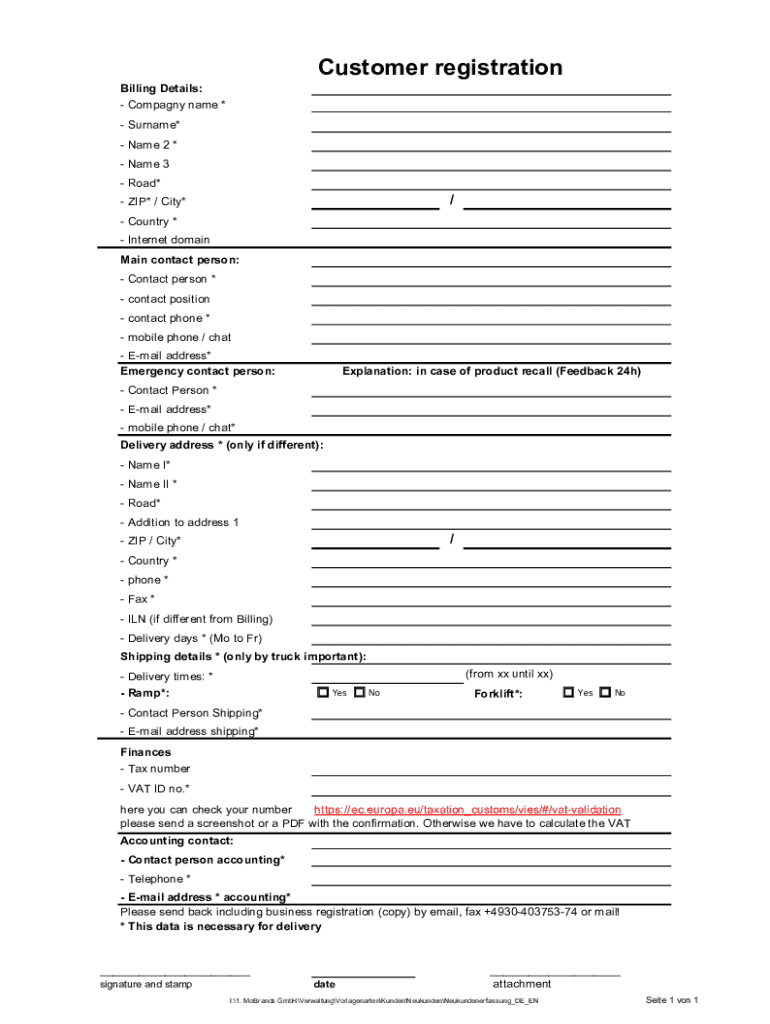 Customer registration

Billing Details:
- Compagny name *
- Surname*
- Name 2 *
- Name 3
- Road*
- ZIP* / City* /
- Country *
- Internet domain

Main contact person:
- Contact person *
- contact position
- contact phone *
- mobile phone / chat
- E-mail address*

Emergency contact person: Explanation: in case of product recall (Feedback 24h)
- Contact Person *
- E-mail address*
- mobile phone / chat*

Delivery address * (only if different):
- Name I*
- Name II *
- Road*
- Addition to address 1
- ZIP / City* /
- Country *
- phone *
- Fax *
- ILN (if different from Billing)
- Delivery days * (Mo to Fr)

Shipping details * (only by truck important):
- Delivery times: * (from xx until xx)
- Ramp*: Yes No Forklift*: Yes No
- Contact Person Shipping*
- E-mail address shipping*

Finances
- Tax number
- VAT ID no.*
here you can check your number https://ec.europa.eu/taxation_customs/vies/#/vat-validation
please send a screenshot or a PDF with the confirmation. Otherwise we have to calculate the VAT

Accounting contact:
- Contact person accounting*
- Telephone *
- E-mail address * accounting*
Please send back including business registration (copy) by email, fax +4930-403753-74 or mail!
* This data is necessary for delivery

signature and stamp date attachment

I:\1. MoBrands GmbH\Verwaltung\Vorlagenarten\Kunden\Neukunden\Neukundenerfassung_DE_EN Seite 1 von 1